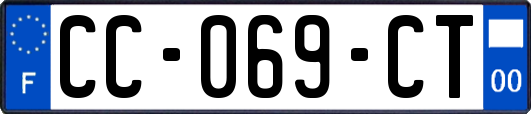 F

CC-069-CT

00